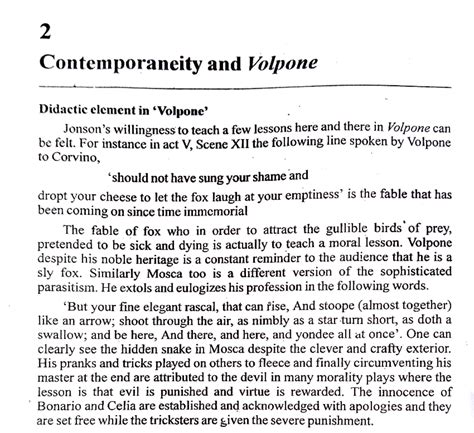 2

Contemporaneity and Volpone

Didactic element in 'Volpone'

Jonson's willingness to teach a few lessons here and there in Volpone can be felt. For instance in act V, Scene XII the following line spoken by Volpone to Corvino,

'should not have sung your shame and

dropt your cheese to let the fox laugh at your emptiness' is the fable that has been coming on since time immemorial

The fable of fox who in order to attract the gullible birds of prey, pretended to be sick and dying is actually to teach a moral lesson. Volpone despite his noble heritage is a constant reminder to the audience that he is a sly fox. Similarly Mosca too is a different version of the sophisticated parasitism. He extols and eulogizes his profession in the following words.

'But your fine elegant rascal, that can rise, And stoope (almost together) like an arrow; shoot through the air, as nimbly as a star turn short, as doth a swallow; and be here, And there, and here, and yondee all at once'. One can clearly see the hidden snake in Mosca despite the clever and crafty exterior. His pranks and tricks played on others to fleece and finally circumventing his master at the end are attributed to the devil in many morality plays where the lesson is that evil is punished and virtue is rewarded. The innocence of Bonario and Celia are established and acknowledged with apologies and they are set free while the tricksters are given the severe punishment.